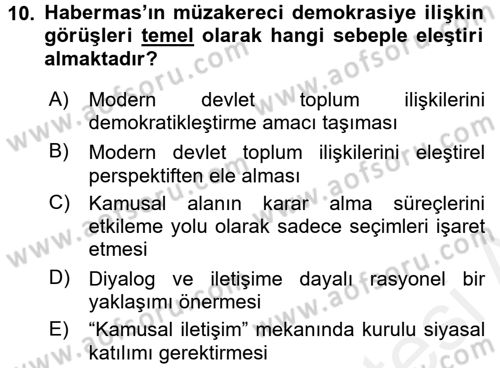 10. Habermas'ın müzakereci demokrasiye ilişkin görüşleri temel olarak hangi sebeple eleştiri almaktadır?

A) Modern devlet toplum ilişkilerini demokratikleştirme amacı taşıması
B) Modern devlet toplum ilişkilerini eleştirel perspektiften ele alması
C) Kamusal alanın karar alma süreçlerini etkileme yolu olarak sadece seçimleri işaret etmesi
D) Diyalog ve iletişime dayalı rasyonel bir yaklaşımı önermesi
E) "Kamusal iletişim" mekanında kurulu siyasal katılımı gerektirmesi

www.aofsoru.com